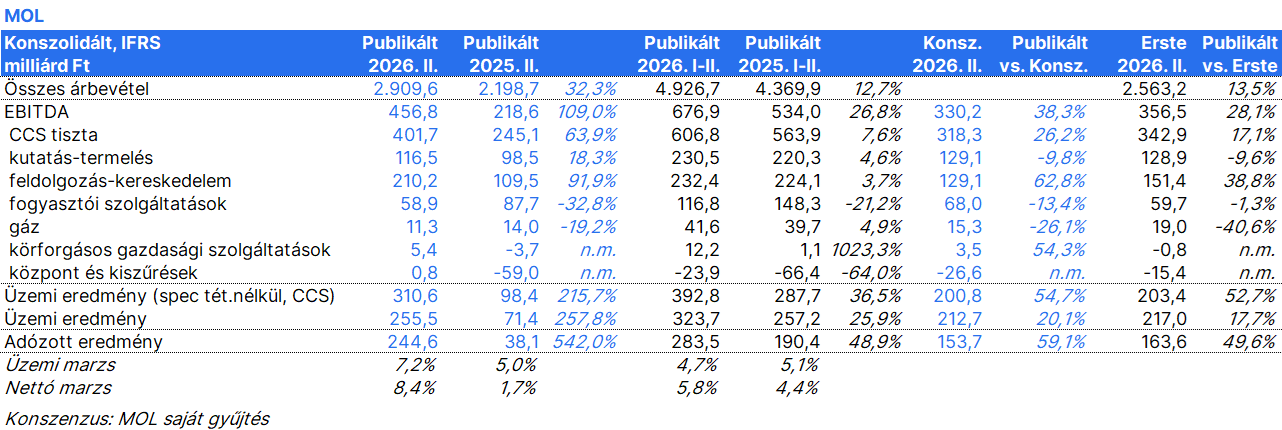 MOL

| Konszolidált, IFRS milliárd Ft | Publikált 2026. II. | Publikált 2025. II. | | Publikált 2026. I-II. | Publikált 2025. I-II. | | Konsz. 2026. II. | Publikált vs. Konsz. | Erste 2026. II. | Publikált vs. Erste |
|---|---|---|---|---|---|---|---|---|---|---|
| Összes árbevétel | 2.909,6 | 2.198,7 | 32,3% | 4.926,7 | 4.369,9 | 12,7% | | | 2.563,2 | 13,5% |
| EBITDA | 456,8 | 218,6 | 109,0% | 676,9 | 534,0 | 26,8% | 330,2 | 38,3% | 356,5 | 28,1% |
| CCS tiszta | 401,7 | 245,1 | 63,9% | 606,8 | 563,9 | 7,6% | 318,3 | 26,2% | 342,9 | 17,1% |
| kutatás-termelés | 116,5 | 98,5 | 18,3% | 230,5 | 220,3 | 4,6% | 129,1 | -9,8% | 128,9 | -9,6% |
| feldolgozás-kereskedelem | 210,2 | 109,5 | 91,9% | 232,4 | 224,1 | 3,7% | 129,1 | 62,8% | 151,4 | 38,8% |
| fogyasztói szolgáltatások | 58,9 | 87,7 | -32,8% | 116,8 | 148,3 | -21,2% | 68,0 | -13,4% | 59,7 | -1,3% |
| gáz | 11,3 | 14,0 | -19,2% | 41,6 | 39,7 | 4,9% | 15,3 | -26,1% | 19,0 | -40,6% |
| körforgásos gazdasági szolgáltatások | 5,4 | -3,7 | n.m. | 12,2 | 1,1 | 1023,3% | 3,5 | 54,3% | -0,8 | n.m. |
| központ és kiszűrések | 0,8 | -59,0 | n.m. | -23,9 | -66,4 | -64,0% | -26,6 | n.m. | -15,4 | n.m. |
| Üzemi eredmény (spec tét.nélkül, CCS) | 310,6 | 98,4 | 215,7% | 392,8 | 287,7 | 36,5% | 200,8 | 54,7% | 203,4 | 52,7% |
| Üzemi eredmény | 255,5 | 71,4 | 257,8% | 323,7 | 257,2 | 25,9% | 212,7 | 20,1% | 217,0 | 17,7% |
| Adózott eredmény | 244,6 | 38,1 | 542,0% | 283,5 | 190,4 | 48,9% | 153,7 | 59,1% | 163,6 | 49,6% |
| Üzemi marzs | 7,2% | 5,0% | | 4,7% | 5,1% | | | | | |
| Nettó marzs | 8,4% | 1,7% | | 5,8% | 4,4% | | | | | |

Konszenzus: MOL saját gyűjtés